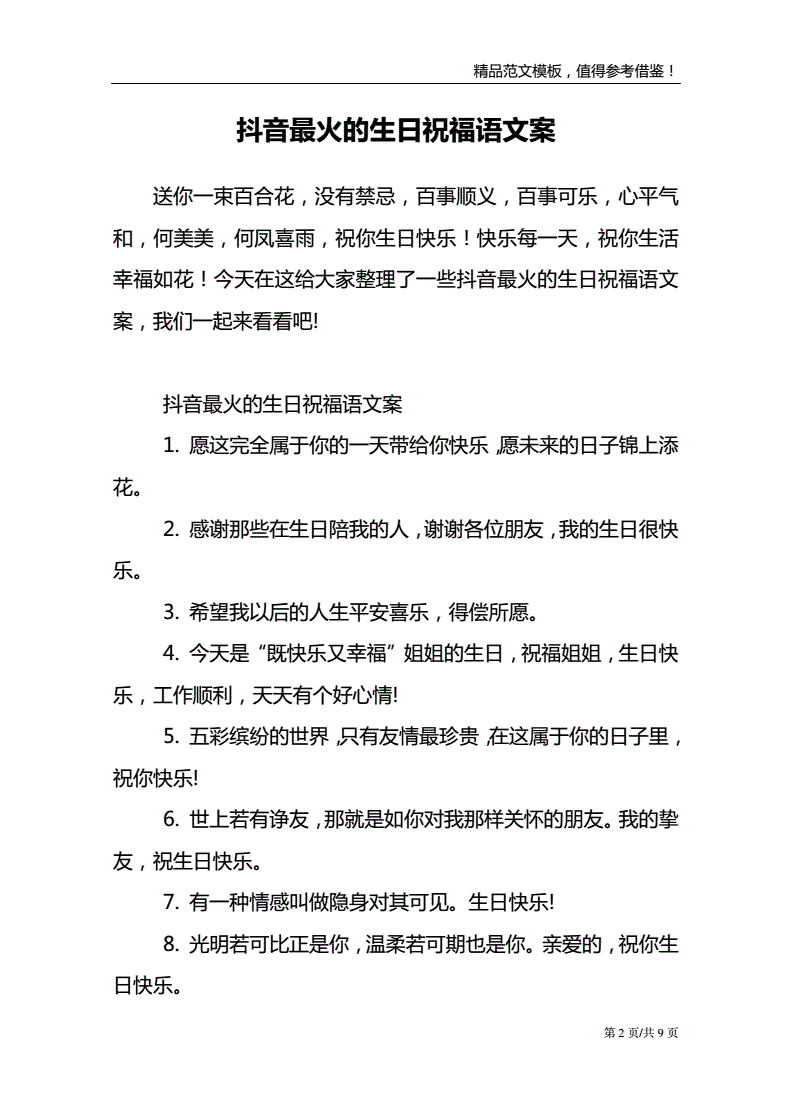 精品范文模板，值得参考借鉴！

抖音最火的生日祝福语文案

送你一束百合花，没有禁忌，百事顺义，百事可乐，心平气和，何美美，何凤喜雨，祝你生日快乐！快乐每一天，祝你生活幸福如花！今天在这给大家整理了一些抖音最火的生日祝福语文案，我们一起来看看吧!

抖音最火的生日祝福语文案

1. 愿这完全属于你的一天带给你快乐，愿未来的日子锦上添花。

2. 感谢那些在生日陪我的人，谢谢各位朋友，我的生日很快乐。

3. 希望我以后的人生平安喜乐，得偿所愿。

4. 今天是“既快乐又幸福”姐姐的生日，祝福姐姐，生日快乐，工作顺利，天天有个好心情!

5. 五彩缤纷的世界，只有友情最珍贵，在这属于你的日子里，祝你快乐!

6. 世上若有诤友，那就是如你对我那样关怀的朋友。我的挚友，祝生日快乐。

7. 有一种情感叫做隐身对其可见。生日快乐!

8. 光明若可比正是你，温柔若可期也是你。亲爱的，祝你生日快乐。

第 2 页/共 9 页